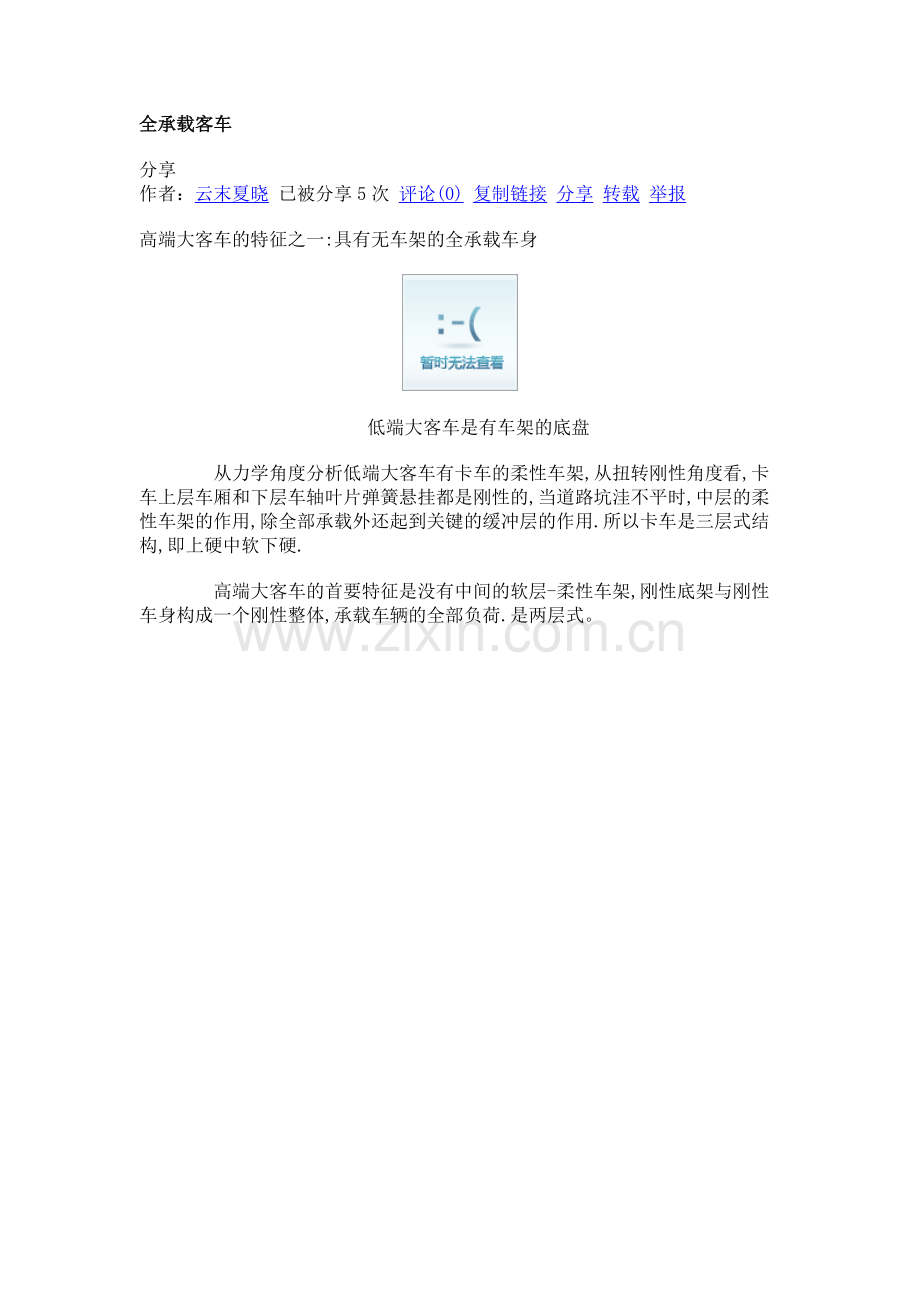 全承载客车

分享
作者：云末夏晓 已被分享 5 次 评论(0) 复制链接 分享 转载 举报

高端大客车的特征之一:具有无车架的全承载车身

:-(
暂时无法查看

低端大客车是有车架的底盘

从力学角度分析低端大客车有卡车的柔性车架,从扭转刚性角度看,卡车上层车厢和下层车轴叶片弹簧悬挂都是刚性的,当道路坑洼不平时,中层的柔性车架的作用,除全部承载外还起到关键的缓冲层的作用.所以卡车是三层式结构,即上硬中软下硬.

高端大客车的首要特征是没有中间的软层-柔性车架,刚性底架与刚性车身构成一个刚性整体,承载车辆的全部负荷.是两层式。

www.zixin.com.cn